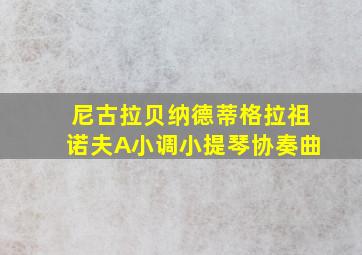 尼古拉贝纳德蒂格拉祖诺夫A小调小提琴协奏曲